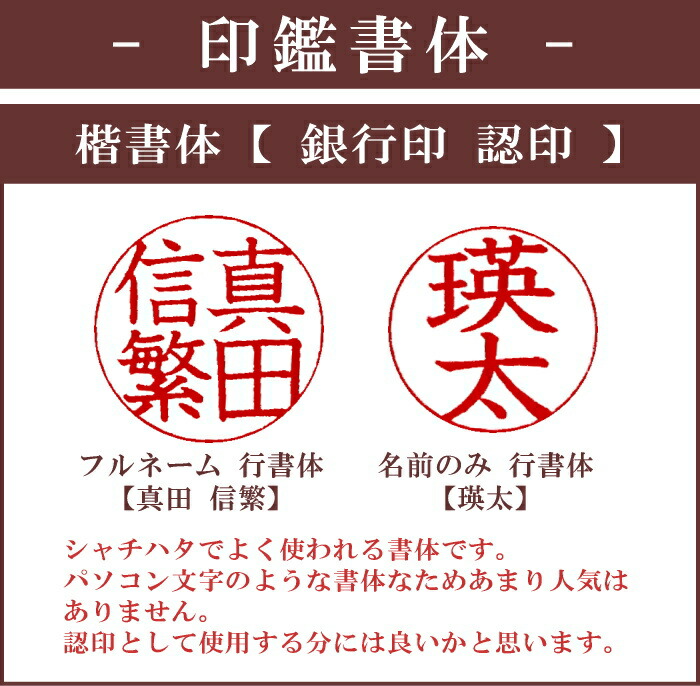 - 印鑑書体 -

楷書体【 銀行印 認印 】

真田
信繁

瑛太

フルネーム 行書体
【真田 信繁】

名前のみ 行書体
【瑛太】

シャチハタでよく使われる書体です。
パソコン文字のような書体なためあまり人気はありません。
認印として使用する分には良いかと思います。